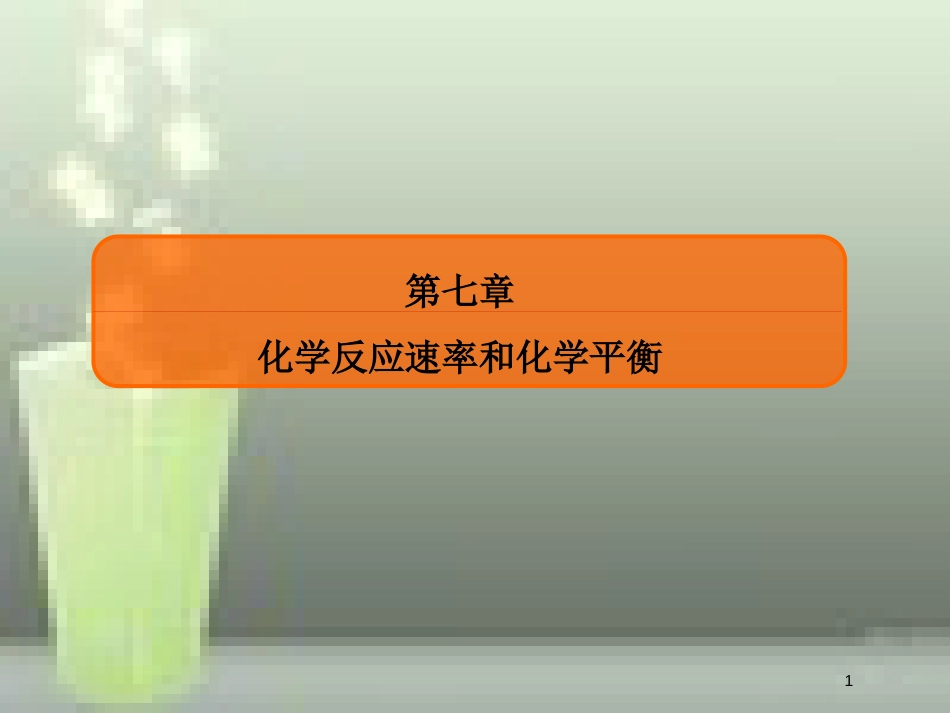 第七章

化学反应速率和化学平衡

1